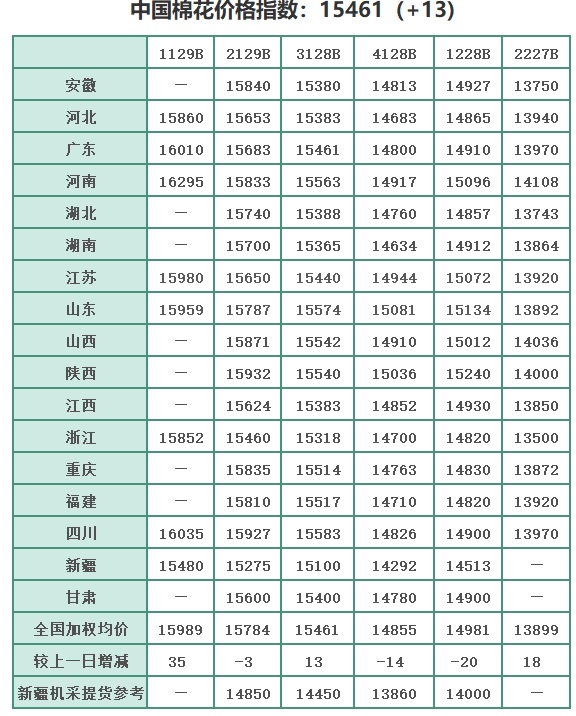 中国棉花价格指数：15461（+13）

| | 1129B | 2129B | 3128B | 4128B | 1228B | 2227B |
|---|---|---|---|---|---|---|
| 安徽 | — | 15840 | 15380 | 14813 | 14927 | 13750 |
| 河北 | 15860 | 15653 | 15383 | 14683 | 14865 | 13940 |
| 广东 | 16010 | 15683 | 15461 | 14800 | 14910 | 13970 |
| 河南 | 16295 | 15833 | 15563 | 14917 | 15096 | 14108 |
| 湖北 | — | 15740 | 15388 | 14760 | 14857 | 13743 |
| 湖南 | — | 15700 | 15365 | 14634 | 14912 | 13864 |
| 江苏 | 15980 | 15650 | 15440 | 14944 | 15072 | 13920 |
| 山东 | 15959 | 15787 | 15574 | 15081 | 15134 | 13892 |
| 山西 | — | 15871 | 15542 | 14910 | 15012 | 14036 |
| 陕西 | — | 15932 | 15540 | 15036 | 15240 | 14000 |
| 江西 | — | 15624 | 15383 | 14852 | 14930 | 13850 |
| 浙江 | 15852 | 15460 | 15318 | 14700 | 14820 | 13500 |
| 重庆 | — | 15835 | 15514 | 14763 | 14830 | 13872 |
| 福建 | — | 15810 | 15517 | 14710 | 14820 | 13920 |
| 四川 | 16035 | 15927 | 15583 | 14826 | 14900 | 13970 |
| 新疆 | 15480 | 15275 | 15100 | 14292 | 14513 | — |
| 甘肃 | — | 15600 | 15400 | 14780 | 14900 | — |
| 全国加权均价 | 15989 | 15784 | 15461 | 14855 | 14981 | 13899 |
| 较上一日增减 | 35 | -3 | 13 | -14 | -20 | 18 |
| 新疆机采提货参考 | — | 14850 | 14450 | 13860 | 14000 | — |